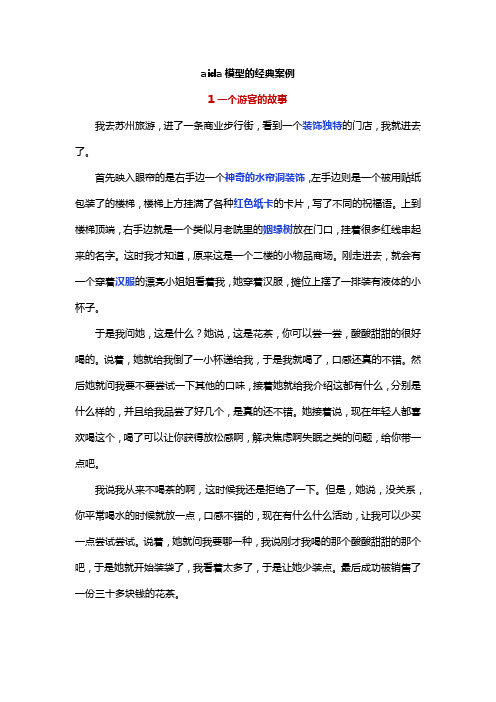 aida 模型的经典案例

1 一个游客的故事

我去苏州旅游，进了一条商业步行街，看到一个装饰独特的门店，我就进去了。

首先映入眼帘的是右手边一个神奇的水帘洞装饰，左手边则是一个被用贴纸包装了的楼梯，楼梯上方挂满了各种红色纸卡的卡片，写了不同的祝福语。上到楼梯顶端，右手边就是一个类似月老院里的姻缘树放在门口，挂着很多红线串起来的名字。这时我才知道，原来这是一个二楼的小物品商场。刚走进去，就会有一个穿着汉服的漂亮小姐姐看着我，她穿着汉服，摊位上摆了一排装有液体的小杯子。

于是我问她，这是什么？她说，这是花茶，你可以尝一尝，酸酸甜甜的很好喝的。说着，她就给我倒了一小杯递给我，于是我就喝了，口感还真的不错。然后她就问我要不要尝试一下其他的口味，接着她就给我介绍这都有什么，分别是什么样的，并且给我品尝了好几个，是真的还不错。她接着说，现在年轻人都喜欢喝这个，喝了可以让你获得放松感啊，解决焦虑啊失眠之类的问题，给你带一点吧。

我说我从来不喝茶的啊，这时候我还是拒绝了一下。但是，她说，没关系，你平常喝水的时候就放一点，口感不错的，现在有什么什么活动，让我可以少买一点尝试尝试。说着，她就问我要哪一种，我说刚才我喝的那个酸酸甜甜的那个吧，于是她就开始装袋了，我看着太多了，于是让她少装点。最后成功被销售了一份三十多块钱的花茶。